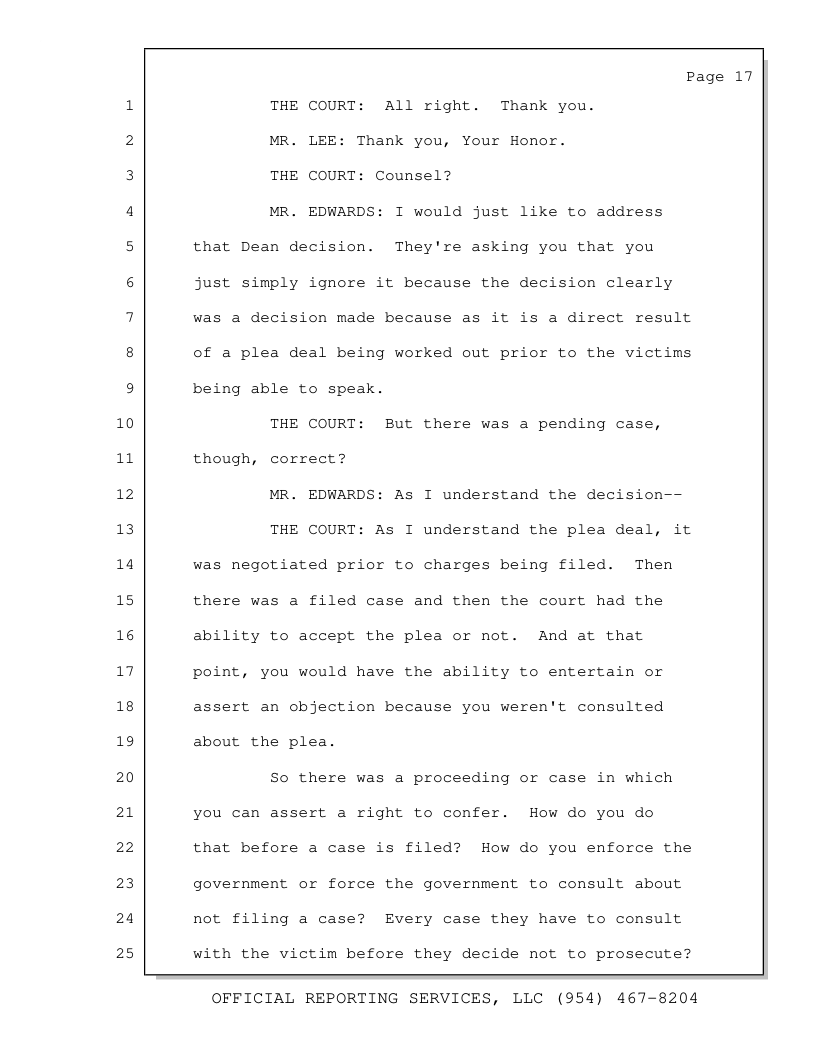 Page 17

1 THE COURT: All right. Thank you.

2 MR. LEE: Thank you, Your Honor.

3 THE COURT: Counsel?

4 MR. EDWARDS: I would just like to address 5 that Dean decision. They're asking you that you 6 just simply ignore it because the decision clearly 7 was a decision made because as it is a direct result 8 of a plea deal being worked out prior to the victims 9 being able to speak.

10 THE COURT: But there was a pending case, 11 though, correct?

12 MR. EDWARDS: As I understand the decision--

13 THE COURT: As I understand the plea deal, it 14 was negotiated prior to charges being filed. Then 15 there was a filed case and then the court had the 16 ability to accept the plea or not. And at that 17 point, you would have the ability to entertain or 18 assert an objection because you weren't consulted 19 about the plea.

20 So there was a proceeding or case in which 21 you can assert a right to confer. How do you do 22 that before a case is filed? How do you enforce the 23 government or force the government to consult about 24 not filing a case? Every case they have to consult 25 with the victim before they decide not to prosecute?

OFFICIAL REPORTING SERVICES, LLC (954) 467-8204